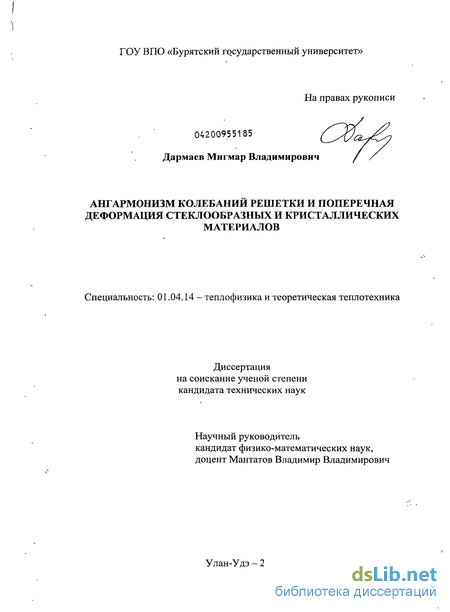 ГОУ ВПО «Бурятский государственный университет»

На правах рукописи

04200955185

Дармаев Мигмар Владимирович

АНГАРМОНИЗМ КОЛЕБАНИЙ РЕШЕТКИ И ПОПЕРЕЧНАЯ ДЕФОРМАЦИЯ СТЕКЛООБРАЗНЫХ И КРИСТАЛЛИЧЕСКИХ МАТЕРИАЛОВ

Специальность: 01.04.14 – теплофизика и теоретическая теплотехника

Диссертация
на соискание ученой степени
кандидата технических наук

Научный руководитель
кандидат физико-математических наук,
доцент Мантатов Владимир Владимирович

Улан-Удэ – 2

dsLib.net
библиотека диссертаций